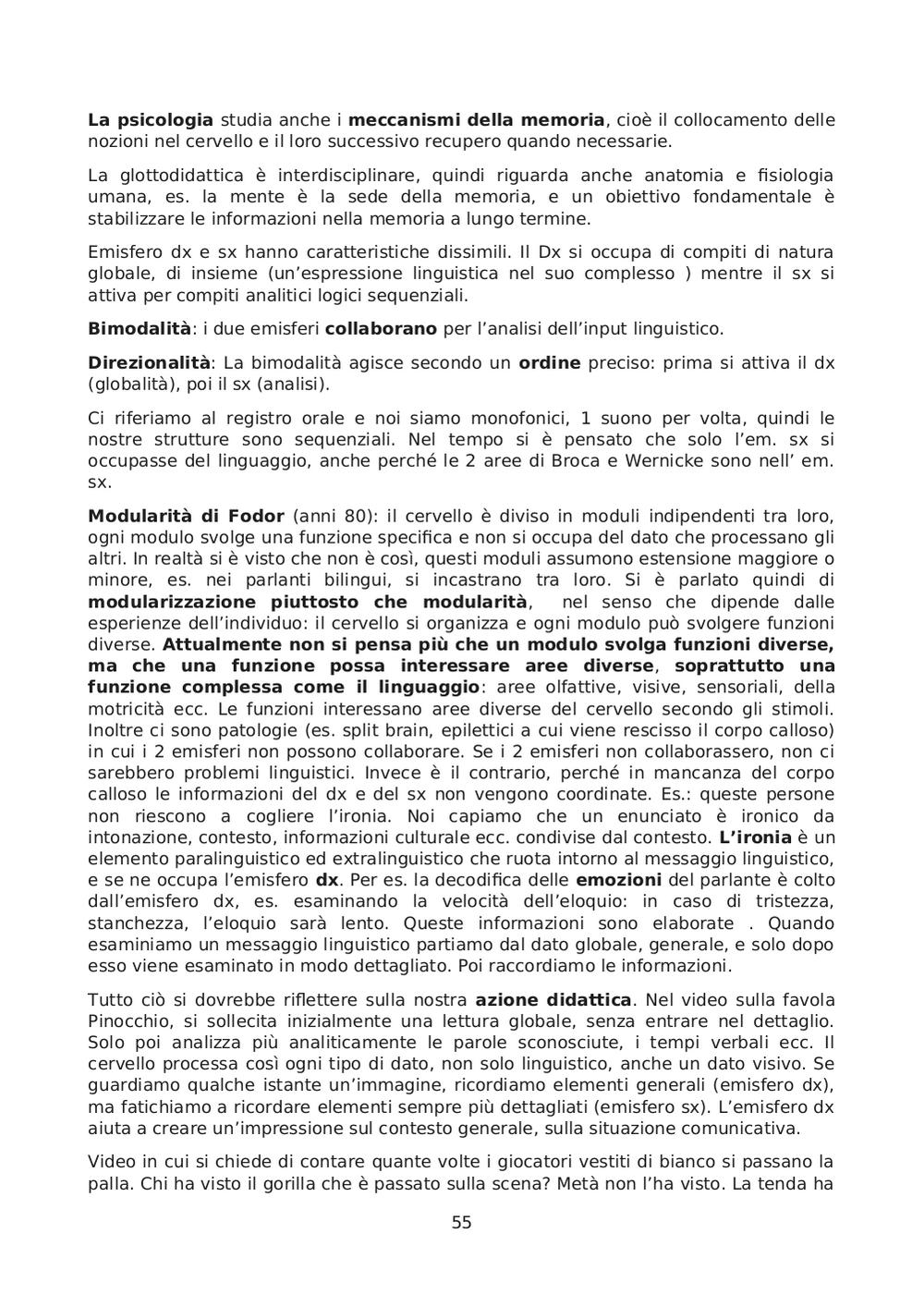 La psicologia studia anche i meccanismi della memoria, cioè il collocamento delle nozioni nel cervello e il loro successivo recupero quando necessarie.

La glottodidattica è interdisciplinare, quindi riguarda anche anatomia e fisiologia umana, es. la mente è la sede della memoria, e un obiettivo fondamentale è stabilizzare le informazioni nella memoria a lungo termine.

Emisfero dx e sx hanno caratteristiche dissimili. Il Dx si occupa di compiti di natura globale, di insieme (un'espressione linguistica nel suo complesso ) mentre il sx si attiva per compiti analitici logici sequenziali.

Bimodalità: i due emisferi collaborano per l'analisi dell'input linguistico.

Direzionalità: La bimodalità agisce secondo un ordine preciso: prima si attiva il dx (globalità), poi il sx (analisi).

Ci riferiamo al registro orale e noi siamo monofonici, 1 suono per volta, quindi le nostre strutture sono sequenziali. Nel tempo si è pensato che solo l'em. sx si occupasse del linguaggio, anche perché le 2 aree di Broca e Wernicke sono nell' em. sx.

Modularità di Fodor (anni 80): il cervello è diviso in moduli indipendenti tra loro, ogni modulo svolge una funzione specifica e non si occupa del dato che processano gli altri. In realtà si è visto che non è così, questi moduli assumono estensione maggiore o minore, es. nei parlanti bilingui, si incastrano tra loro. Si è parlato quindi di modularizzazione piuttosto che modularità, nel senso che dipende dalle esperienze dell'individuo: il cervello si organizza e ogni modulo può svolgere funzioni diverse. Attualmente non si pensa più che un modulo svolga funzioni diverse, ma che una funzione possa interessare aree diverse, soprattutto una funzione complessa come il linguaggio: aree olfattive, visive, sensoriali, della motricità ecc. Le funzioni interessano aree diverse del cervello secondo gli stimoli. Inoltre ci sono patologie (es. split brain, epilettici a cui viene rescisso il corpo calloso) in cui i 2 emisferi non possono collaborare. Se i 2 emisferi non collaborassero, non ci sarebbero problemi linguistici. Invece è il contrario, perché in mancanza del corpo calloso le informazioni del dx e del sx non vengono coordinate. Es.: queste persone non riescono a cogliere l'ironia. Noi capiamo che un enunciato è ironico da intonazione, contesto, informazioni culturale ecc. condivise dal contesto. L'ironia è un elemento paralinguistico ed extralinguistico che ruota intorno al messaggio linguistico, e se ne occupa l'emisfero dx. Per es. la decodifica delle emozioni del parlante è colto dall'emisfero dx, es. esaminando la velocità dell'eloquio: in caso di tristezza, stanchezza, l'eloquio sarà lento. Queste informazioni sono elaborate . Quando esaminiamo un messaggio linguistico partiamo dal dato globale, generale, e solo dopo esso viene esaminato in modo dettagliato. Poi raccordiamo le informazioni.

Tutto ciò si dovrebbe riflettere sulla nostra azione didattica. Nel video sulla favola Pinocchio, si sollecita inizialmente una lettura globale, senza entrare nel dettaglio. Solo poi analizza più analiticamente le parole sconosciute, i tempi verbali ecc. Il cervello processa così ogni tipo di dato, non solo linguistico, anche un dato visivo. Se guardiamo qualche istante un'immagine, ricordiamo elementi generali (emisfero dx), ma fatichiamo a ricordare elementi sempre più dettagliati (emisfero sx). L'emisfero dx aiuta a creare un'impressione sul contesto generale, sulla situazione comunicativa.

Video in cui si chiede di contare quante volte i giocatori vestiti di bianco si passano la palla. Chi ha visto il gorilla che è passato sulla scena? Metà non l'ha visto. La tenda ha

55